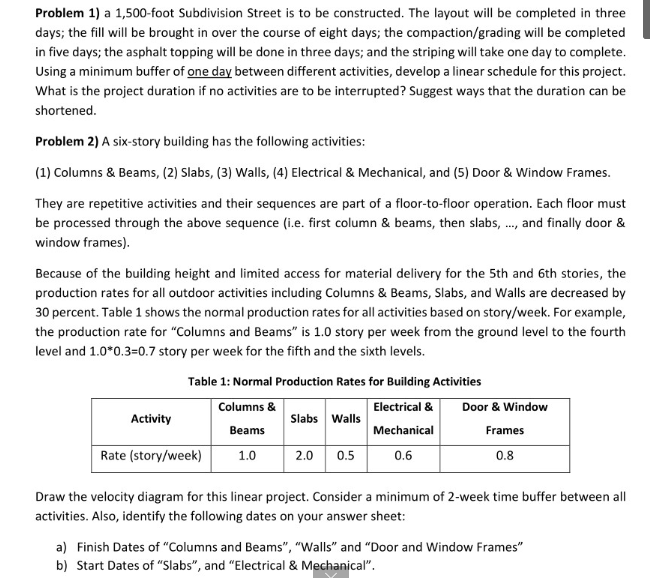 Problem 1) a 1,500-foot Subdivision Street is to be constructed. The layout will be completed in three days; the fill will be brought in over the course of eight days; the compaction/grading will be completed in five days; the asphalt topping will be done in three days; and the striping will take one day to complete. Using a minimum buffer of one day between different activities, develop a linear schedule for this project. What is the project duration if no activities are to be interrupted? Suggest ways that the duration can be shortened.

Problem 2) A six-story building has the following activities:

(1) Columns & Beams, (2) Slabs, (3) Walls, (4) Electrical & Mechanical, and (5) Door & Window Frames.

They are repetitive activities and their sequences are part of a floor-to-floor operation. Each floor must be processed through the above sequence (i.e. first column & beams, then slabs, ..., and finally door & window frames).

Because of the building height and limited access for material delivery for the 5th and 6th stories, the production rates for all outdoor activities including Columns & Beams, Slabs, and Walls are decreased by 30 percent. Table 1 shows the normal production rates for all activities based on story/week. For example, the production rate for "Columns and Beams" is 1.0 story per week from the ground level to the fourth level and 1.0*0.3=0.7 story per week for the fifth and the sixth levels.

Table 1: Normal Production Rates for Building Activities

| Activity | Columns & Beams | Slabs | Walls | Electrical & Mechanical | Door & Window Frames |
|---|---|---|---|---|---|
| Rate (story/week) | 1.0 | 2.0 | 0.5 | 0.6 | 0.8 |

Draw the velocity diagram for this linear project. Consider a minimum of 2-week time buffer between all activities. Also, identify the following dates on your answer sheet:

a) Finish Dates of "Columns and Beams", "Walls" and "Door and Window Frames"
b) Start Dates of "Slabs", and "Electrical & Mechanical".